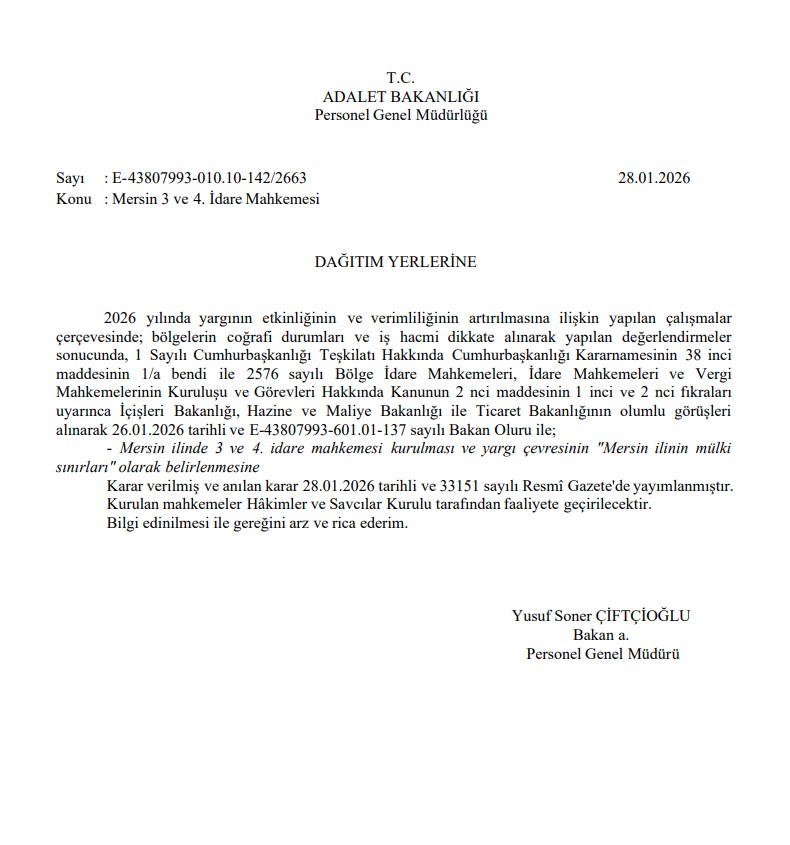 T.C.
ADALET BAKANLIĞI
Personel Genel Müdürlüğü

Sayı : E-43807993-010.10-142/2663 28.01.2026
Konu : Mersin 3 ve 4. İdare Mahkemesi

DAĞITIM YERLERİNE

2026 yılında yargının etkinliğinin ve verimliliğinin artırılmasına ilişkin yapılan çalışmalar çerçevesinde; bölgelerin coğrafi durumları ve iş hacmi dikkate alınarak yapılan değerlendirmeler sonucunda, 1 Sayılı Cumhurbaşkanlığı Teşkilatı Hakkında Cumhurbaşkanlığı Kararnamesinin 38 inci maddesinin 1/a bendi ile 2576 sayılı Bölge İdare Mahkemeleri, İdare Mahkemeleri ve Vergi Mahkemelerinin Kuruluşu ve Görevleri Hakkında Kanunun 2 nci maddesinin 1 inci ve 2 nci fıkraları uyarınca İçişleri Bakanlığı, Hazine ve Maliye Bakanlığı ile Ticaret Bakanlığının olumlu görüşleri alınarak 26.01.2026 tarihli ve E-43807993-601.01-137 sayılı Bakan Oluru ile;

- Mersin ilinde 3 ve 4. idare mahkemesi kurulması ve yargı çevresinin "Mersin ilinin mülki sınırları" olarak belirlenmesine

Karar verilmiş ve anılan karar 28.01.2026 tarihli ve 33151 sayılı Resmî Gazete'de yayımlanmıştır.

Kurulan mahkemeler Hâkimler ve Savcılar Kurulu tarafından faaliyete geçirilecektir.

Bilgi edinilmesi ile gereğini arz ve rica ederim.

Yusuf Soner ÇİFTÇİOĞLU
Bakan a.
Personel Genel Müdürü